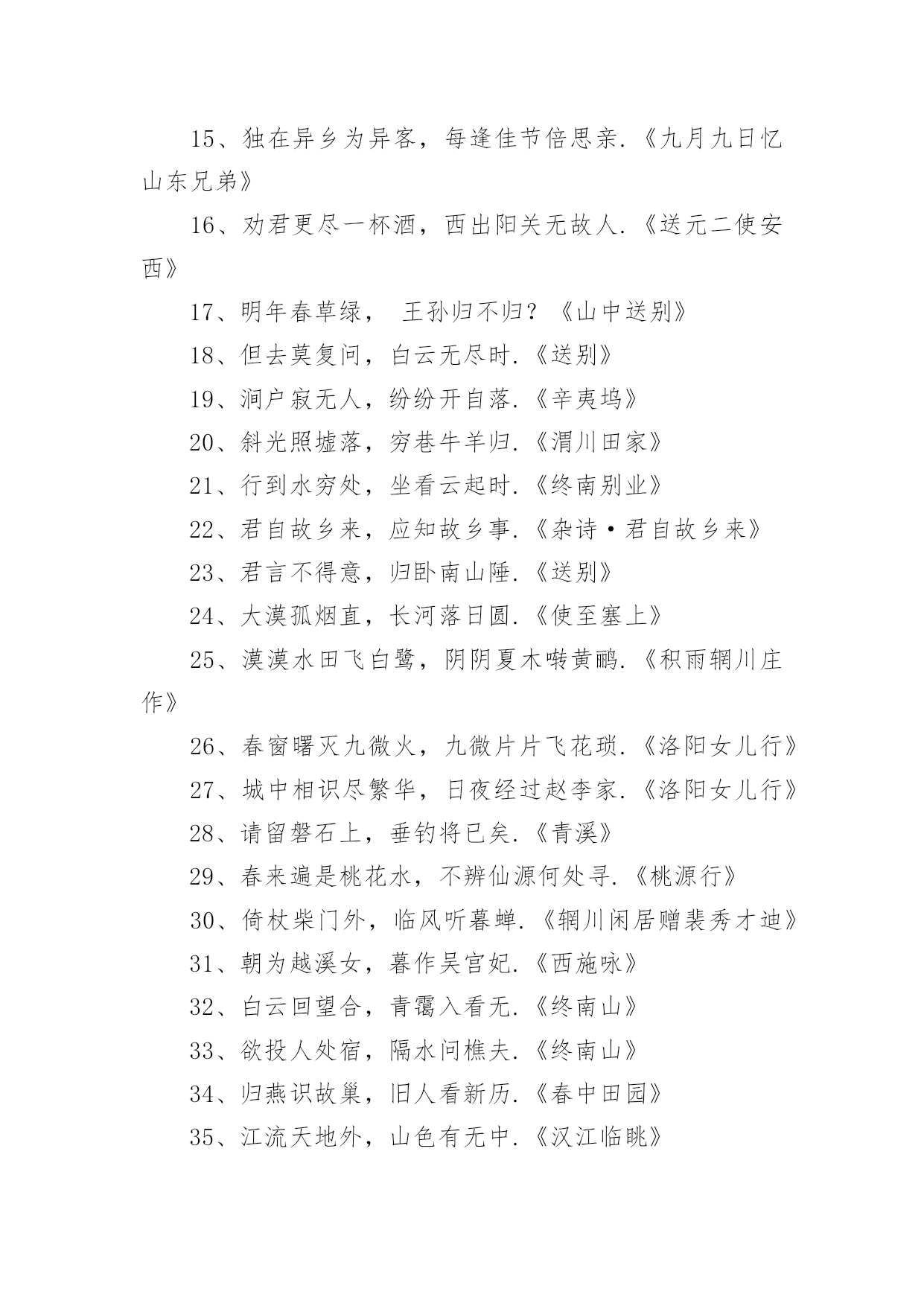 15、独在异乡为异客，每逢佳节倍思亲.《九月九日忆山东兄弟》

16、劝君更尽一杯酒，西出阳关无故人.《送元二使安西》

17、明年春草绿， 王孙归不归？《山中送别》

18、但去莫复问，白云无尽时.《送别》

19、涧户寂无人，纷纷开自落.《辛夷坞》

20、斜光照墟落，穷巷牛羊归.《渭川田家》

21、行到水穷处，坐看云起时.《终南别业》

22、君自故乡来，应知故乡事.《杂诗·君自故乡来》

23、君言不得意，归卧南山陲.《送别》

24、大漠孤烟直，长河落日圆.《使至塞上》

25、漠漠水田飞白鹭，阴阴夏木啭黄鹂.《积雨辋川庄作》

26、春窗曙灭九微火，九微片片飞花琐.《洛阳女儿行》

27、城中相识尽繁华，日夜经过赵李家.《洛阳女儿行》

28、请留磐石上，垂钓将已矣.《青溪》

29、春来遍是桃花水，不辨仙源何处寻.《桃源行》

30、倚杖柴门外，临风听暮蝉.《辋川闲居赠裴秀才迪》

31、朝为越溪女，暮作吴宫妃.《西施咏》

32、白云回望合，青霭入看无.《终南山》

33、欲投人处宿，隔水问樵夫.《终南山》

34、归燕识故巢，旧人看新历.《春中田园》

35、江流天地外，山色有无中.《汉江临眺》